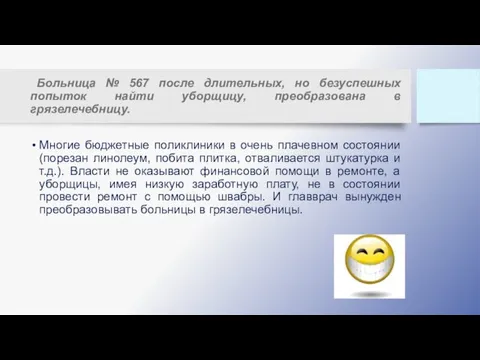 Больница № 567 после длительных, но безуспешных попыток найти уборщицу, преобразована в грязелечебницу.

• Многие бюджетные поликлиники в очень плачевном состоянии (порезан линолеум, побита плитка, отваливается штукатурка и т.д.). Власти не оказывают финансовой помощи в ремонте, а уборщицы, имея низкую заработную плату, не в состоянии провести ремонт с помощью швабры. И главврач вынужден преобразовывать больницы в грязелечебницы.